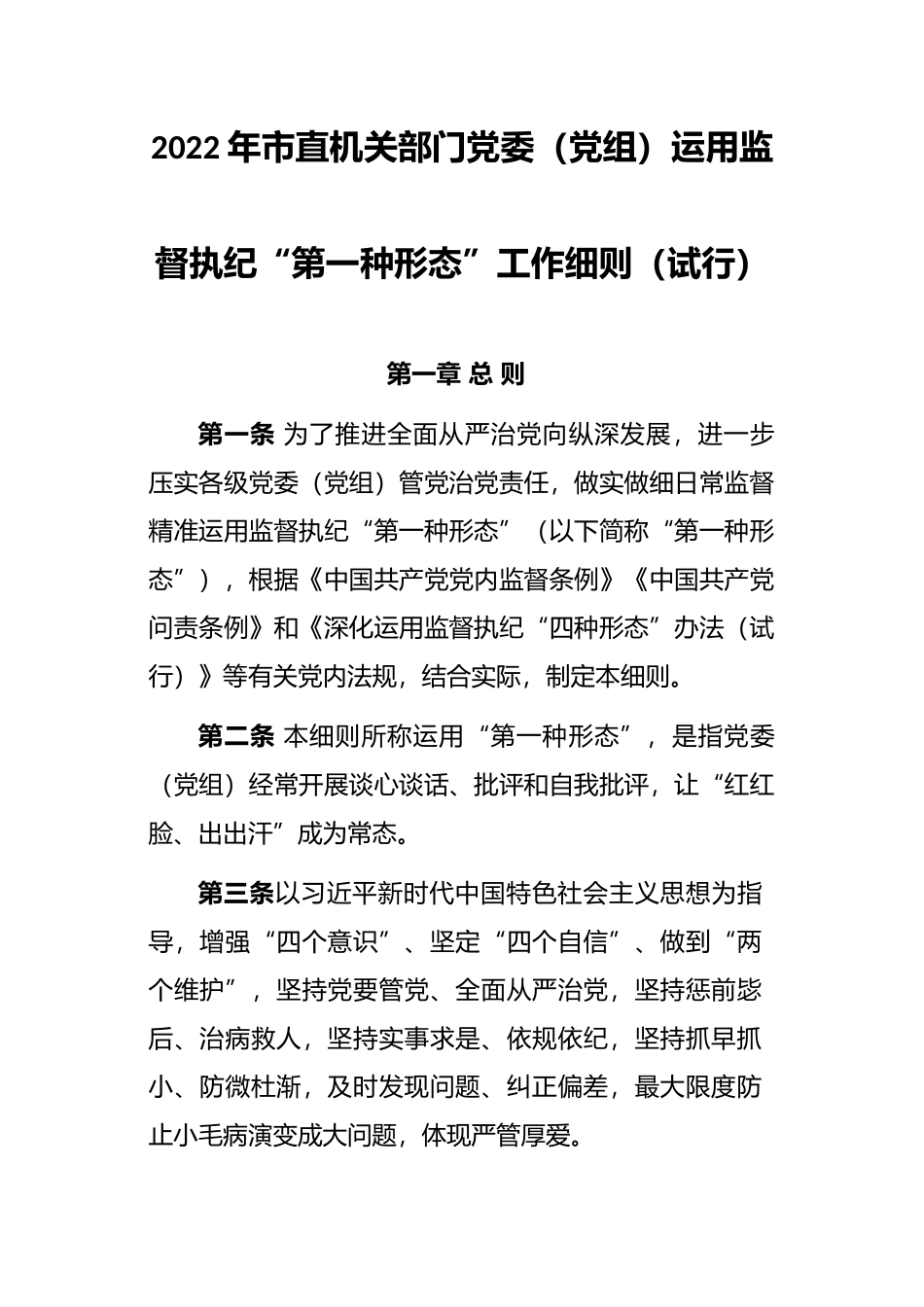 2022年市直机关部门党委（党组）运用监督执纪“第一种形态”工作细则（试行）

第一章 总 则

第一条 为了推进全面从严治党向纵深发展，进一步压实各级党委（党组）管党治党责任，做实做细日常监督精准运用监督执纪“第一种形态”（以下简称“第一种形态”），根据《中国共产党党内监督条例》《中国共产党问责条例》和《深化运用监督执纪“四种形态”办法（试行）》等有关党内法规，结合实际，制定本细则。

第二条 本细则所称运用“第一种形态”，是指党委（党组）经常开展谈心谈话、批评和自我批评，让“红红脸、出出汗”成为常态。

第三条以习近平新时代中国特色社会主义思想为指导，增强“四个意识”、坚定“四个自信”、做到“两个维护”，坚持党要管党、全面从严治党，坚持惩前毖后、治病救人，坚持实事求是、依规依纪，坚持抓早抓小、防微杜渐，及时发现问题、纠正偏差，最大限度防止小毛病演变成大问题，体现严管厚爱。